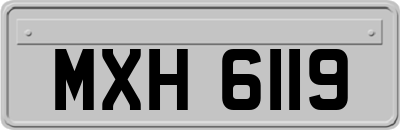 MXH 6119